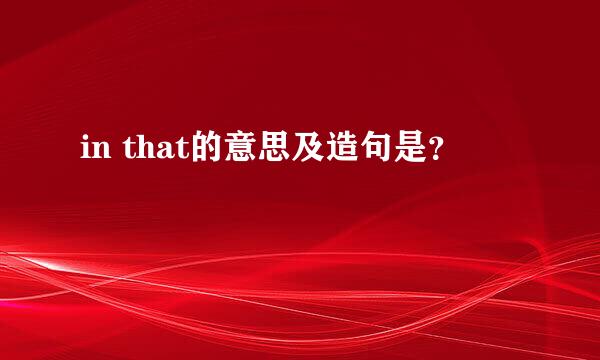 in that的意思及造句是？